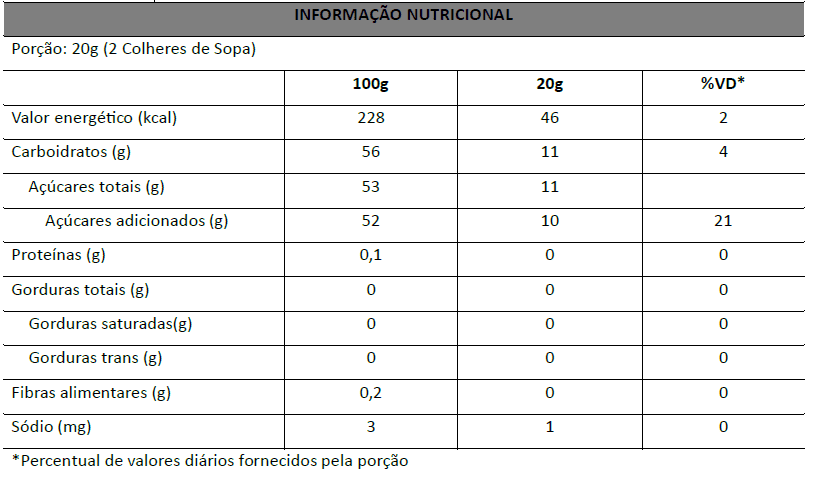 INFORMAÇÃO NUTRICIONAL

Porção: 20g (2 Colheres de Sopa)

| | 100g | 20g | %VD* |
|---|---|---|---|
| Valor energético (kcal) | 228 | 46 | 2 |
| Carboidratos (g) | 56 | 11 | 4 |
| Açúcares totais (g) | 53 | 11 | |
| Açúcares adicionados (g) | 52 | 10 | 21 |
| Proteínas (g) | 0,1 | 0 | 0 |
| Gorduras totais (g) | 0 | 0 | 0 |
| Gorduras saturadas(g) | 0 | 0 | 0 |
| Gorduras trans (g) | 0 | 0 | 0 |
| Fibras alimentares (g) | 0,2 | 0 | 0 |
| Sódio (mg) | 3 | 1 | 0 |

*Percentual de valores diários fornecidos pela porção